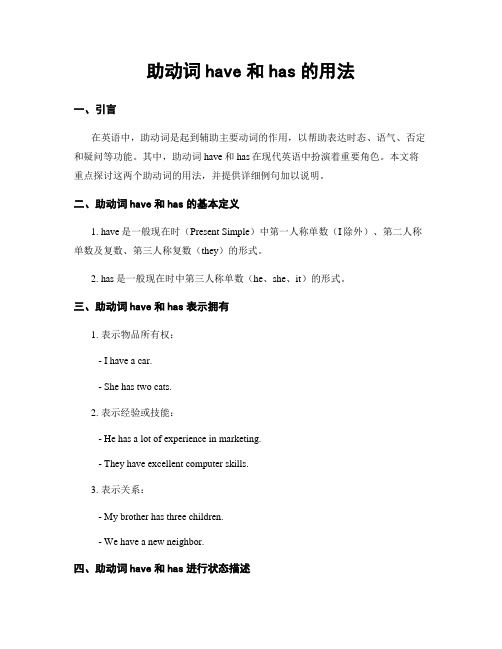 助动词 have 和 has 的用法

一、引言

在英语中，助动词是起到辅助主要动词的作用，以帮助表达时态、语气、否定和疑问等功能。其中，助动词 have 和 has 在现代英语中扮演着重要角色。本文将重点探讨这两个助动词的用法，并提供详细例句加以说明。

二、助动词 have 和 has 的基本定义

1. have 是一般现在时（Present Simple）中第一人称单数（I 除外）、第二人称单数及复数、第三人称复数（they）的形式。

2. has 是一般现在时中第三人称单数（he、she、it）的形式。

三、助动词 have 和 has 表示拥有

1. 表示物品所有权：

- I have a car.

- She has two cats.

2. 表示经验或技能：

- He has a lot of experience in marketing.

- They have excellent computer skills.

3. 表示关系：

- My brother has three children.

- We have a new neighbor.

四、助动词 have 和 has 进行状态描述